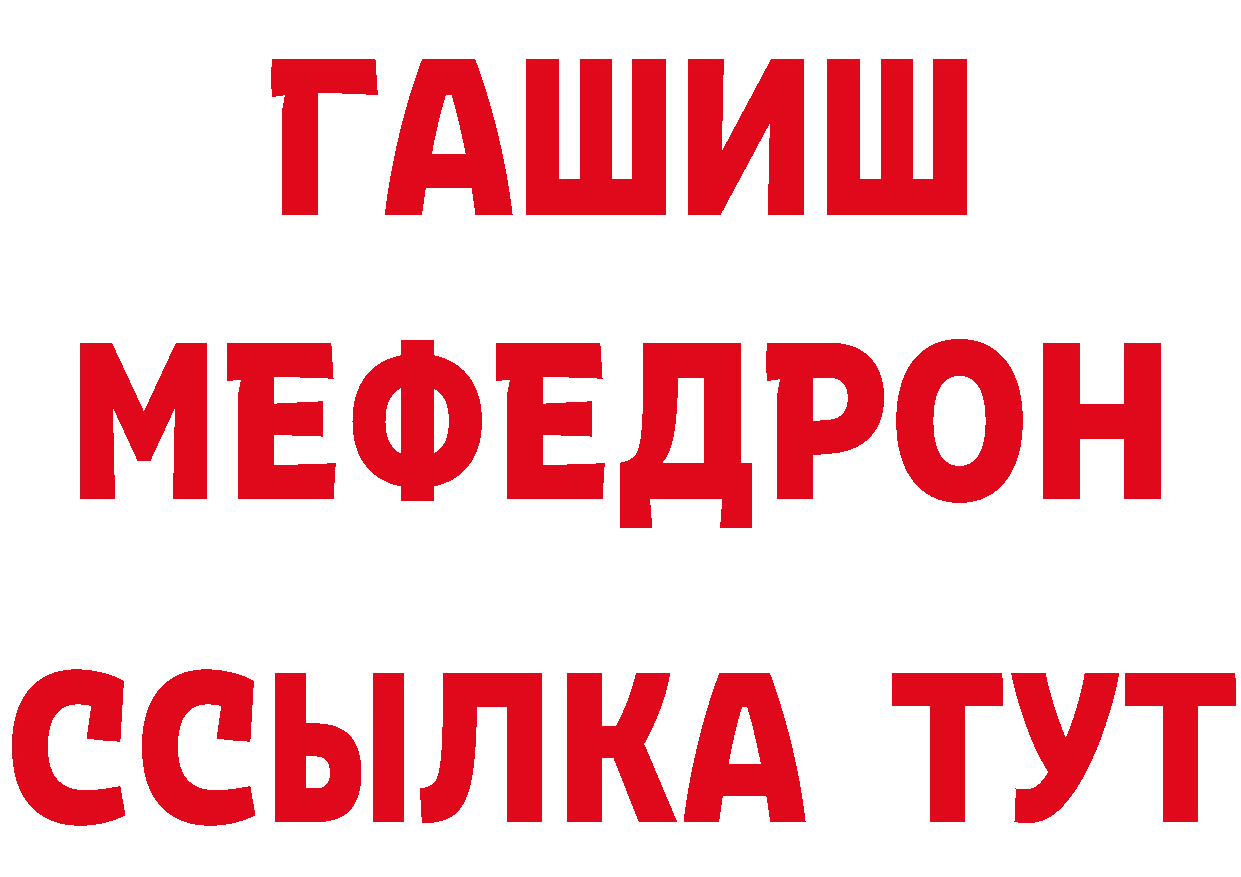 ГАШИШ
МЕФЕДРОН
ССЫЛКА ТУТ